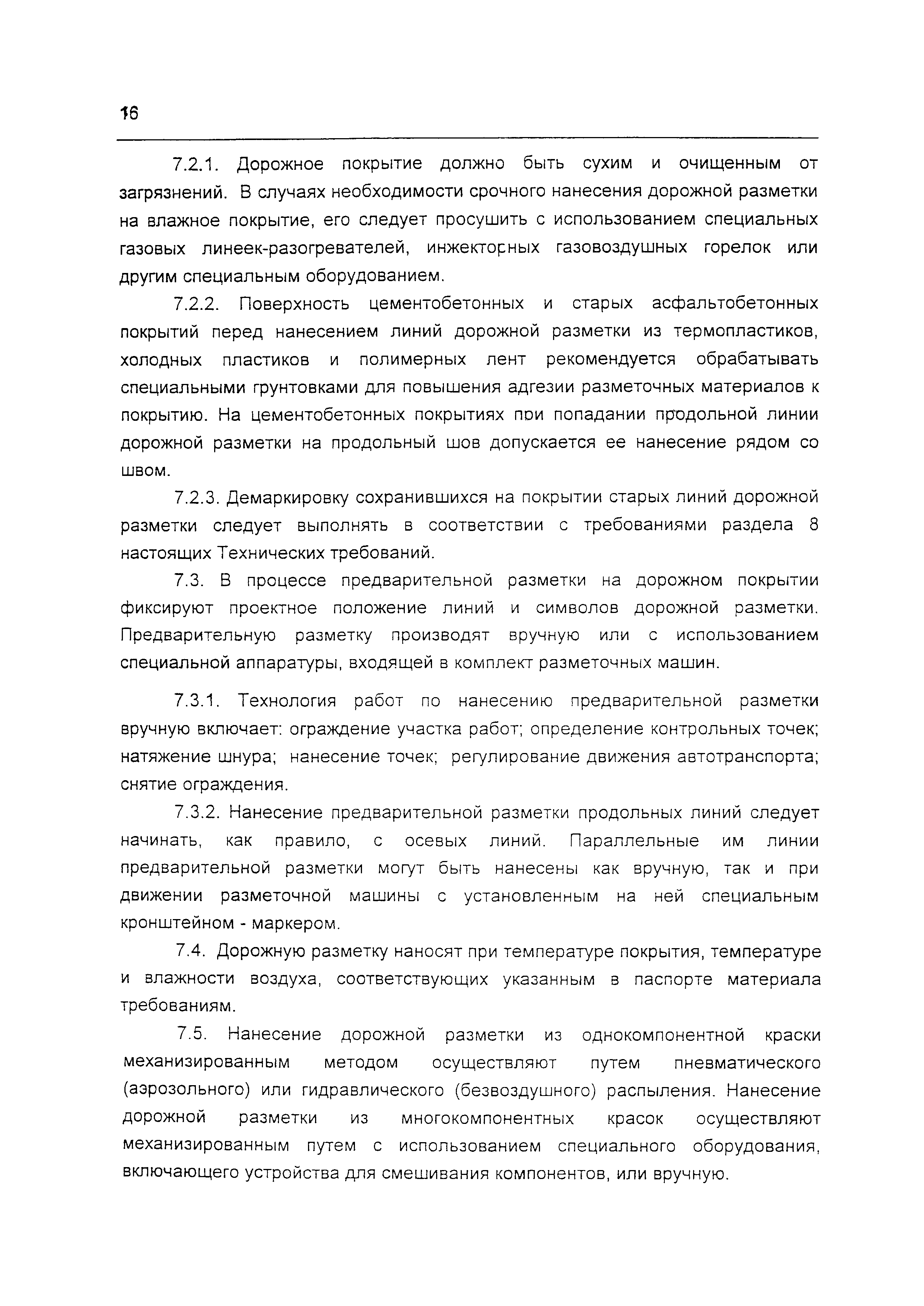 16

7.2.1. Дорожное покрытие должно быть сухим и очищенным от загрязнений. В случаях необходимости срочного нанесения дорожной разметки на влажное покрытие, его следует просушить с использованием специальных газовых линеек-разогревателей, инжекторных газовоздушных горелок или другим специальным оборудованием.

7.2.2. Поверхность цементобетонных и старых асфальтобетонных покрытий перед нанесением линий дорожной разметки из термопластиков, холодных пластиков и полимерных лент рекомендуется обрабатывать специальными грунтовками для повышения адгезии разметочных материалов к покрытию. На цементобетонных покрытиях при попадании продольной линии дорожной разметки на продольный шов допускается ее нанесение рядом со швом.

7.2.3. Демаркировку сохранившихся на покрытии старых линий дорожной разметки следует выполнять в соответствии с требованиями раздела 8 настоящих Технических требований.

7.3. В процессе предварительной разметки на дорожном покрытии фиксируют проектное положение линий и символов дорожной разметки. Предварительную разметку производят вручную или с использованием специальной аппаратуры, входящей в комплект разметочных машин.

7.3.1. Технология работ по нанесению предварительной разметки вручную включает: ограждение участка работ; определение контрольных точек; натяжение шнура; нанесение точек; регулирование движения автотранспорта; снятие ограждения.

7.3.2. Нанесение предварительной разметки продольных линий следует начинать, как правило, с осевых линий. Параллельные им линии предварительной разметки могут быть нанесены как вручную, так и при движении разметочной машины с установленным на ней специальным кронштейном - маркером.

7.4. Дорожную разметку наносят при температуре покрытия, температуре и влажности воздуха, соответствующих указанным в паспорте материала требованиям.

7.5. Нанесение дорожной разметки из однокомпонентной краски механизированным методом осуществляют путем пневматического (аэрозольного) или гидравлического (безвоздушного) распыления. Нанесение дорожной разметки из многокомпонентных красок осуществляют механизированным путем с использованием специального оборудования, включающего устройства для смешивания компонентов, или вручную.